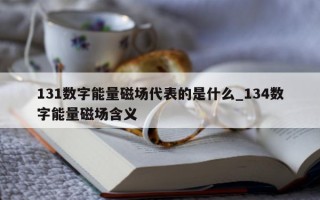 131数字能量磁场代表的是什么_134数字能量磁场含义